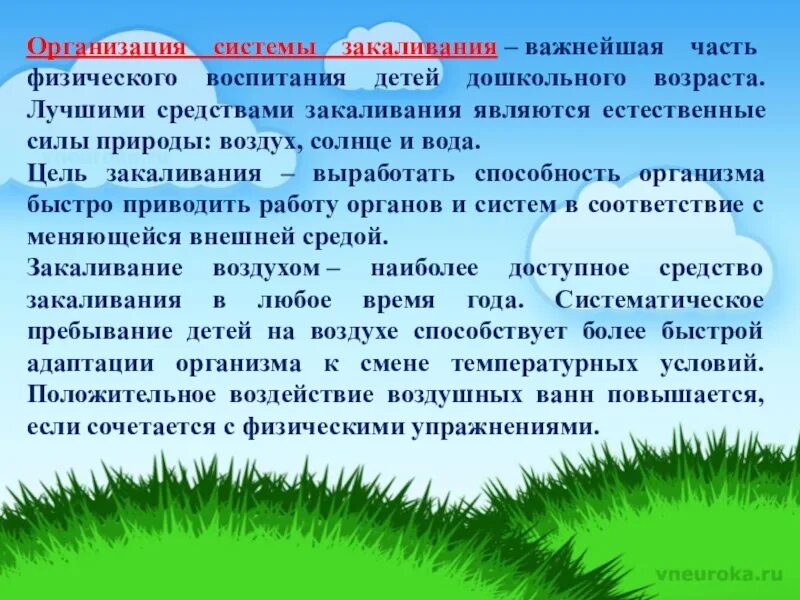 Организация системы закаливания – важнейшая часть физического воспитания детей дошкольного возраста. Лучшими средствами закаливания являются естественные силы природы: воздух, солнце и вода.

Цель закаливания – выработать способность организма быстро приводить работу органов и систем в соответствие с меняющейся внешней средой.

Закаливание воздухом – наиболее доступное средство закаливания в любое время года. Систематическое пребывание детей на воздухе способствует более быстрой адаптации организма к смене температурных условий. Положительное воздействие воздушных ванн повышается, если сочетается с физическими упражнениями.

vneuroka.ru